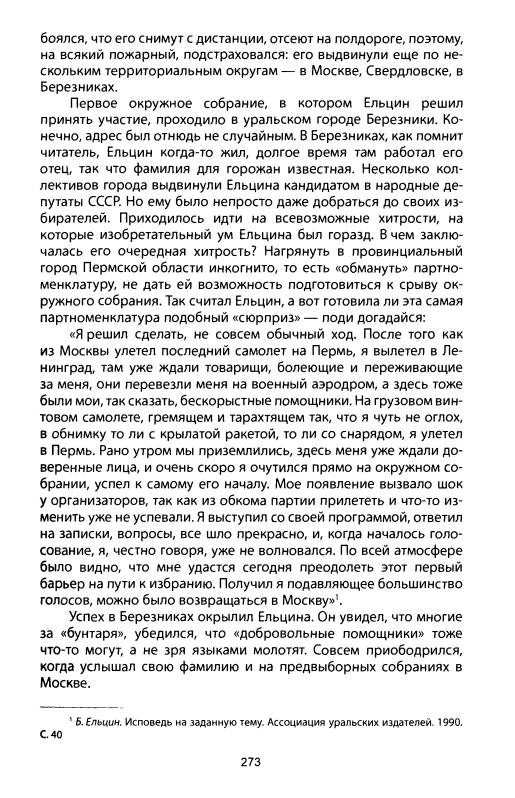 боялся, что его снимут с дистанции, отсеют на полдороге, поэтому, на всякий пожарный, подстраховался: его выдвинули еще по нескольким территориальным округам — в Москве, Свердловске, в Березниках.

Первое окружное собрание, в котором Ельцин решил принять участие, проходило в уральском городе Березники. Конечно, адрес был отнюдь не случайным. В Березниках, как помнит читатель, Ельцин когда-то жил, долгое время там работал его отец, так что фамилия для горожан известная. Несколько коллективов города выдвинули Ельцина кандидатом в народные депутаты СССР. Но ему было непросто даже добраться до своих избирателей. Приходилось идти на всевозможные хитрости, на которые изобретательный ум Ельцина был горазд. В чем заключалась его очередная хитрость? Нагрянуть в провинциальный город Пермской области инкогнито, то есть «обмануть» партноменклатуру, не дать ей возможность подготовиться к срыву окружного собрания. Так считал Ельцин, а вот готовила ли эта самая партноменклатура подобный «сюрприз» — поди догадайся:

«Я решил сделать, не совсем обычный ход. После того как из Москвы улетел последний самолет на Пермь, я вылетел в Ленинград, там уже ждали товарищи, болеющие и переживающие за меня, они перевезли меня на военный аэродром, а здесь тоже были мои, так сказать, бескорыстные помощники. На грузовом винтовом самолете, гремящем и тарахтящем так, что я чуть не оглох, в обнимку то ли с крылатой ракетой, то ли со снарядом, я улетел в Пермь. Рано утром мы приземлились, здесь меня уже ждали доверенные лица, и очень скоро я очутился прямо на окружном собрании, успел к самому его началу. Мое появление вызвало шок у организаторов, так как из обкома партии прилететь и что-то изменить уже не успевали. Я выступил со своей программой, ответил на записки, вопросы, все шло прекрасно, и, когда началось голосование, я, честно говоря, уже не волновался. По всей атмосфере было видно, что мне удастся сегодня преодолеть этот первый барьер на пути к избранию. Получил я подавляющее большинство голосов, можно было возвращаться в Москву»$^1$.

Успех в Березниках окрылил Ельцина. Он увидел, что многие за «бунтаря», убедился, что «добровольные помощники» тоже что-то могут, а не зря языками молотят. Совсем приободрился, когда услышал свою фамилию и на предвыборных собраниях в Москве.

$^1$ Б. Ельцин. Исповедь на заданную тему. Ассоциация уральских издателей. 1990. С. 40

273